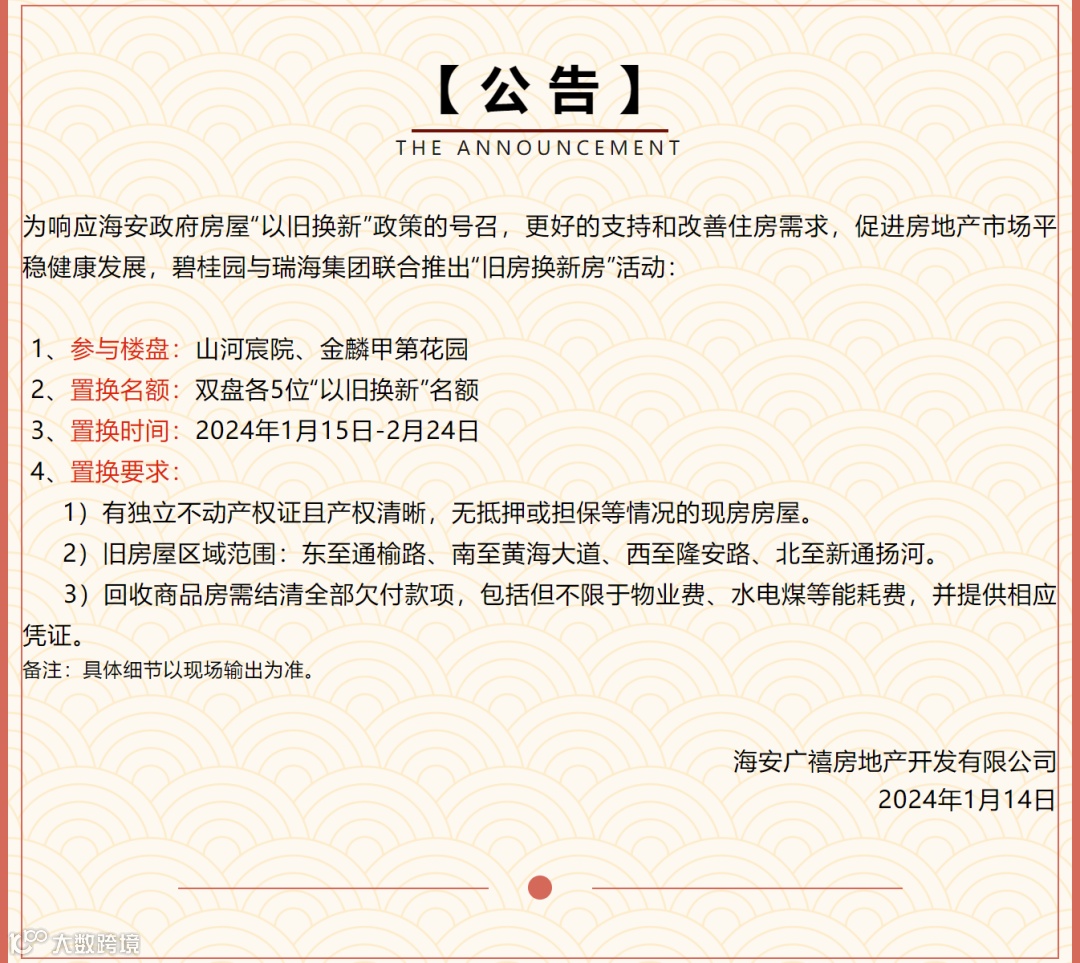 【公告】

THE ANNOUNCEMENT

为响应海安政府房屋“以旧换新”政策的号召，更好的支持和改善住房需求，促进房地产市场平稳健康发展，碧桂园与瑞海集团联合推出“旧房换新房”活动：

1、参与楼盘：山河宸院、金麟甲第花园
2、置换名额：双盘各5位“以旧换新”名额
3、置换时间：2024年1月15日-2月24日
4、置换要求：
1）有独立不动产权证且产权清晰，无抵押或担保等情况的现房房屋。
2）旧房屋区域范围：东至通榆路、南至黄海大道、西至隆安路、北至新通扬河。
3）回收商品房需结清全部欠付款项，包括但不限于物业费、水电煤等能耗费，并提供相应凭证。
备注：具体细节以现场输出为准。

海安广禧房地产开发有限公司
2024年1月14日

大数跨境